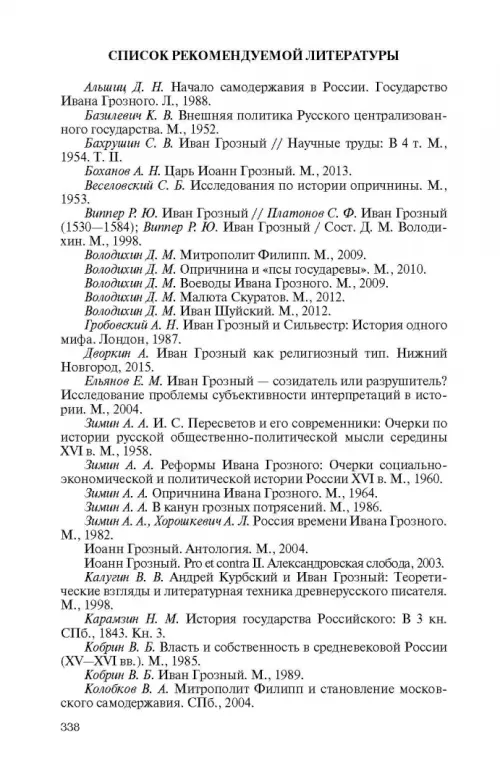 СПИСОК РЕКОМЕНДУЕМОЙ ЛИТЕРАТУРЫ

Альшиц Д. Н. Начало самодержавия в России. Государство Ивана Грозного. Л., 1988.

Базилевич К. В. Внешняя политика Русского централизованного государства. М., 1952.

Бахрушин С. В. Иван Грозный // Научные труды: В 4 т. М., 1954. Т. II.

Боханов А. Н. Царь Иоанн Грозный. М., 2013.

Веселовский С. Б. Исследования по истории опричнины. М., 1953.

Виппер Р. Ю. Иван Грозный // Платонов С. Ф. Иван Грозный (1530—1584); Виппер Р. Ю. Иван Грозный / Сост. Д. М. Володихин. М., 1998.

Володихин Д. М. Митрополит Филипп. М., 2009.

Володихин Д. М. Опричнина и «псы государевы». М., 2010.

Володихин Д. М. Воеводы Ивана Грозного. М., 2009.

Володихин Д. М. Малюта Скуратов. М., 2012.

Володихин Д. М. Иван Шуйский. М., 2012.

Гробовский А. Н. Иван Грозный и Сильвестр: История одного мифа. Лондон, 1987.

Дворкин А. Иван Грозный как религиозный тип. Нижний Новгород, 2015.

Ельянов Е. М. Иван Грозный — созидатель или разрушитель? Исследование проблемы субъективности интерпретаций в истории. М., 2004.

Зимин А. А. И. С. Пересветов и его современники: Очерки по истории русской общественно-политической мысли середины XVI в. М., 1958.

Зимин А. А. Реформы Ивана Грозного: Очерки социально-экономической и политической истории России XVI в. М., 1960.

Зимин А. А. Опричнина Ивана Грозного. М., 1964.

Зимин А. А. В канун грозных потрясений. М., 1986.

Зимин А. А., Хорошкевич А. Л. Россия времени Ивана Грозного. М., 1982.

Иоанн Грозный. Антология. М., 2004.

Иоанн Грозный. Pro et contra II. Александровская слобода, 2003.

Калугин В. В. Андрей Курбский и Иван Грозный: Теоретические взгляды и литературная техника древнерусского писателя. М., 1998.

Карамзин Н. М. История государства Российского: В 3 кн. СПб., 1843. Кн. 3.

Кобрин В. Б. Власть и собственность в средневековой России (XV—XVI вв.). М., 1985.

Кобрин В. Б. Иван Грозный. М., 1989.

Колобков В. А. Митрополит Филипп и становление московского самодержавия. СПб., 2004.

338